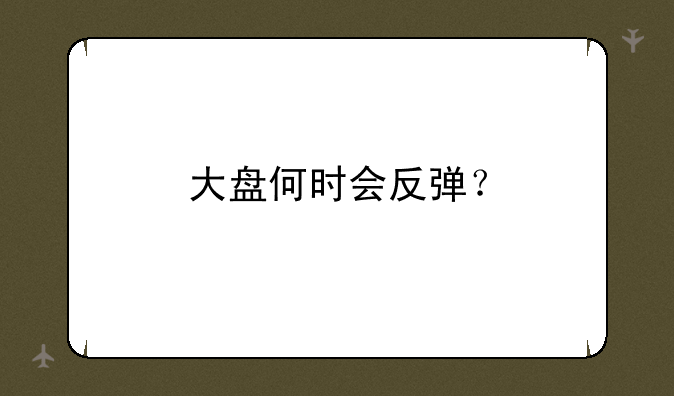 大盘何时会反弹？